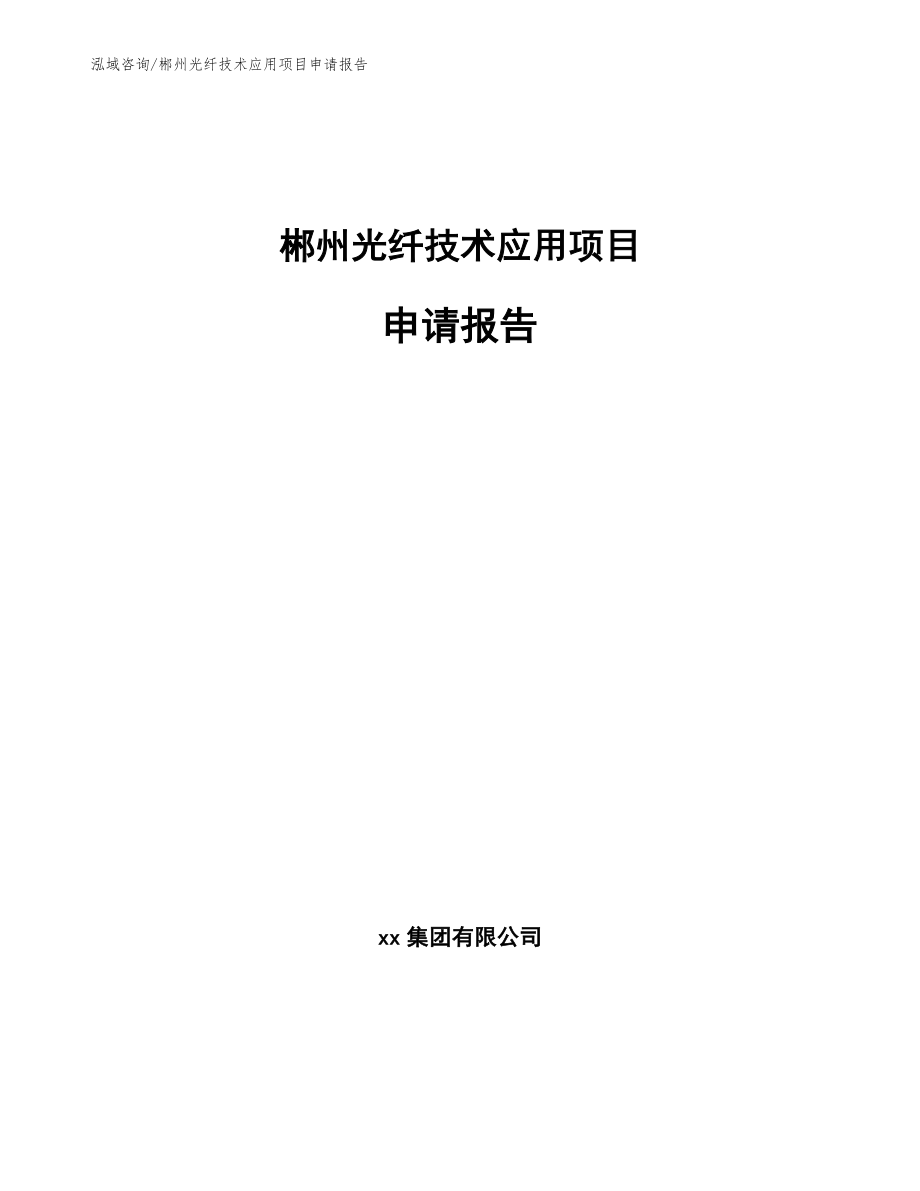 泓域咨询/郴州光纤技术应用项目申请报告

郴州光纤技术应用项目

申请报告

xx 集团有限公司